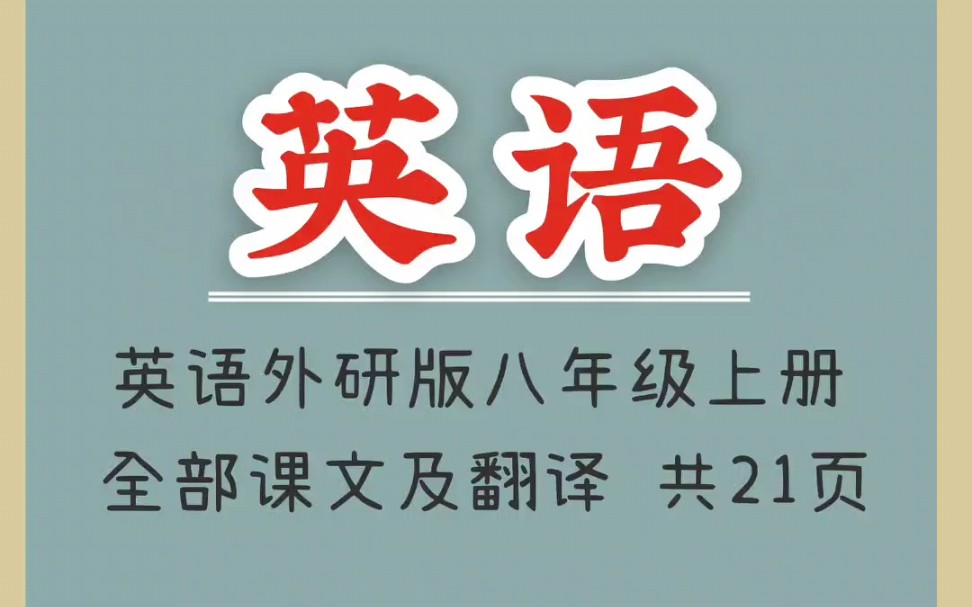 英语

英语外研版八年级上册
全部课文及翻译 共21页